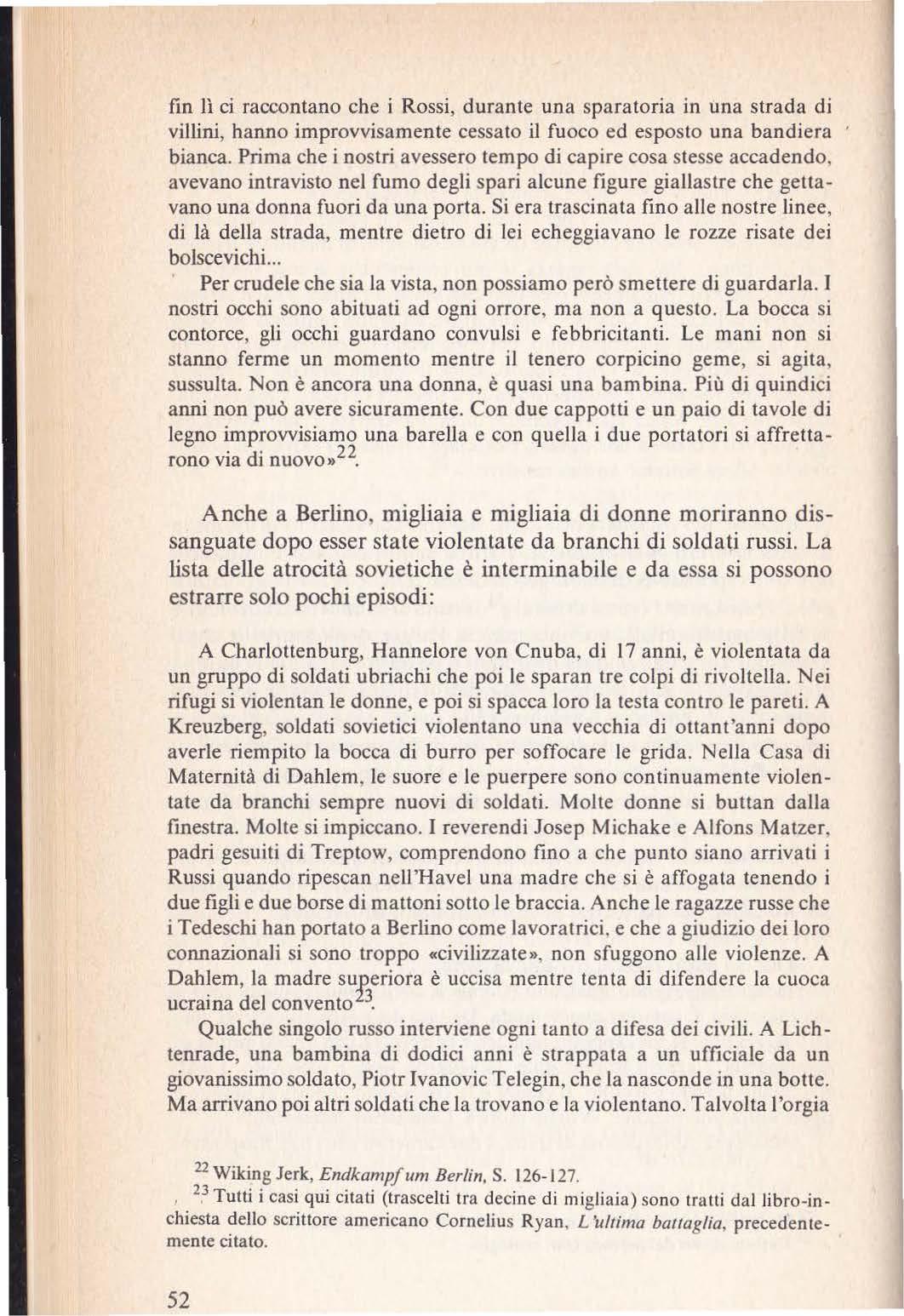 fin lì ci raccontano che i Rossi, durante una sparatoria in una strada di villini, hanno improvvisamente cessato il fuoco ed esposto una bandiera bianca. Prima che i nostri avessero tempo di capire cosa stesse accadendo, avevano intravisto nel fumo degli spari alcune figure giallastre che gettavano una donna fuori da una porta. Si era trascinata fino alle nostre linee, di là della strada, mentre dietro di lei echeggiavano le rozze risate dei bolscevichi...

Per crudele che sia la vista, non possiamo però smettere di guardarla. I nostri occhi sono abituati ad ogni orrore, ma non a questo. La bocca si contorce, gli occhi guardano convulsi e febbricitanti. Le mani non si stanno ferme un momento mentre il tenero corpicino geme, si agita, sussulta. Non è ancora una donna, è quasi una bambina. Più di quindici anni non può avere sicuramente. Con due cappotti e un paio di tavole di legno improvvisiamo una barella e con quella i due portatori si affrettarono via di nuovo»$^{22}$.

Anche a Berlino, migliaia e migliaia di donne moriranno dissanguate dopo esser state violentate da branchi di soldati russi. La lista delle atrocità sovietiche è interminabile e da essa si possono estrarre solo pochi episodi:

A Charlottenburg, Hannelore von Cnuba, di 17 anni, è violentata da un gruppo di soldati ubriachi che poi le sparan tre colpi di rivoltella. Nei rifugi si violentan le donne, e poi si spacca loro la testa contro le pareti. A Kreuzberg, soldati sovietici violentano una vecchia di ottant'anni dopo averle riempito la bocca di burro per soffocare le grida. Nella Casa di Maternità di Dahlem, le suore e le puerpere sono continuamente violentate da branchi sempre nuovi di soldati. Molte donne si buttan dalla finestra. Molte si impiccano. I reverendi Josep Michake e Alfons Matzer, padri gesuiti di Treptow, comprendono fino a che punto siano arrivati i Russi quando ripescan nell'Havel una madre che si è affogata tenendo i due figli e due borse di mattoni sotto le braccia. Anche le ragazze russe che i Tedeschi han portato a Berlino come lavoratrici, e che a giudizio dei loro connazionali si sono troppo «civilizzate», non sfuggono alle violenze. A Dahlem, la madre superiora è uccisa mentre tenta di difendere la cuoca ucraina del convento$^{23}$.

Qualche singolo russo interviene ogni tanto a difesa dei civili. A Lichtenrade, una bambina di dodici anni è strappata a un ufficiale da un giovanissimo soldato, Piotr Ivanovic Telegin, che la nasconde in una botte. Ma arrivano poi altri soldati che la trovano e la violentano. Talvolta l'orgia

$^{22}$ Wiking Jerk, Endkampf um Berlin, S. 126-127.

$^{23}$ Tutti i casi qui citati (trascelti tra decine di migliaia) sono tratti dal libro-inchiesta dello scrittore americano Cornelius Ryan, L'ultima battaglia, precedentemente citato.

52